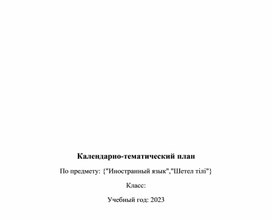 Календарно-тематический план

По предмету: {"Иностранный язык","Шетел тілі"}

Класс:

Учебный год: 2023